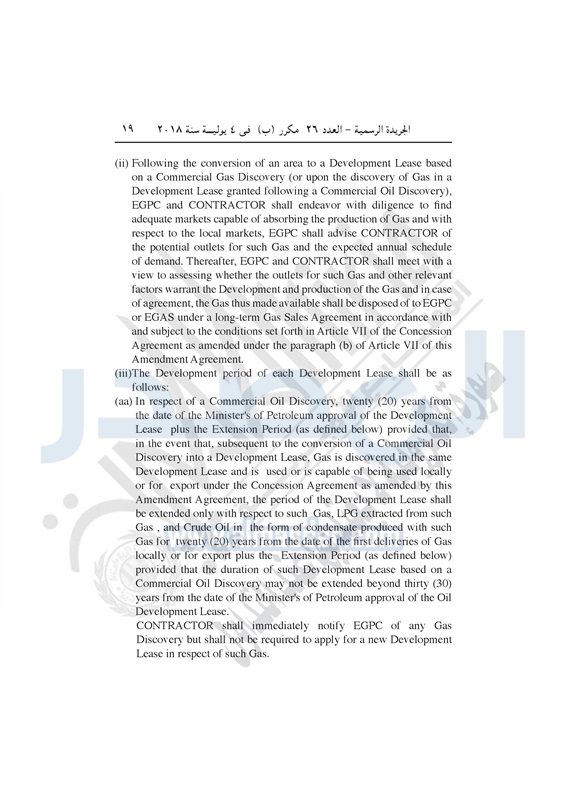 الجريدة الرسمية – العدد ٢٦ مكرر (ب) فى ٤ يوليسة سنة ٢٠١٨ ١٩

(ii) Following the conversion of an area to a Development Lease based on a Commercial Gas Discovery (or upon the discovery of Gas in a Development Lease granted following a Commercial Oil Discovery), EGPC and CONTRACTOR shall endeavor with diligence to find adequate markets capable of absorbing the production of Gas and with respect to the local markets, EGPC shall advise CONTRACTOR of the potential outlets for such Gas and the expected annual schedule of demand. Thereafter, EGPC and CONTRACTOR shall meet with a view to assessing whether the outlets for such Gas and other relevant factors warrant the Development and production of the Gas and in case of agreement, the Gas thus made available shall be disposed of to EGPC or EGAS under a long-term Gas Sales Agreement in accordance with and subject to the conditions set forth in Article VII of the Concession Agreement as amended under the paragraph (b) of Article VII of this Amendment Agreement.

(iii)The Development period of each Development Lease shall be as follows:

(aa) In respect of a Commercial Oil Discovery, twenty (20) years from the date of the Minister's of Petroleum approval of the Development Lease plus the Extension Period (as defined below) provided that, in the event that, subsequent to the conversion of a Commercial Oil Discovery into a Development Lease, Gas is discovered in the same Development Lease and is used or is capable of being used locally or for export under the Concession Agreement as amended by this Amendment Agreement, the period of the Development Lease shall be extended only with respect to such Gas, LPG extracted from such Gas , and Crude Oil in the form of condensate produced with such Gas for twenty (20) years from the date of the first deliveries of Gas locally or for export plus the Extension Period (as defined below) provided that the duration of such Development Lease based on a Commercial Oil Discovery may not be extended beyond thirty (30) years from the date of the Minister's of Petroleum approval of the Oil Development Lease.

CONTRACTOR shall immediately notify EGPC of any Gas Discovery but shall not be required to apply for a new Development Lease in respect of such Gas.